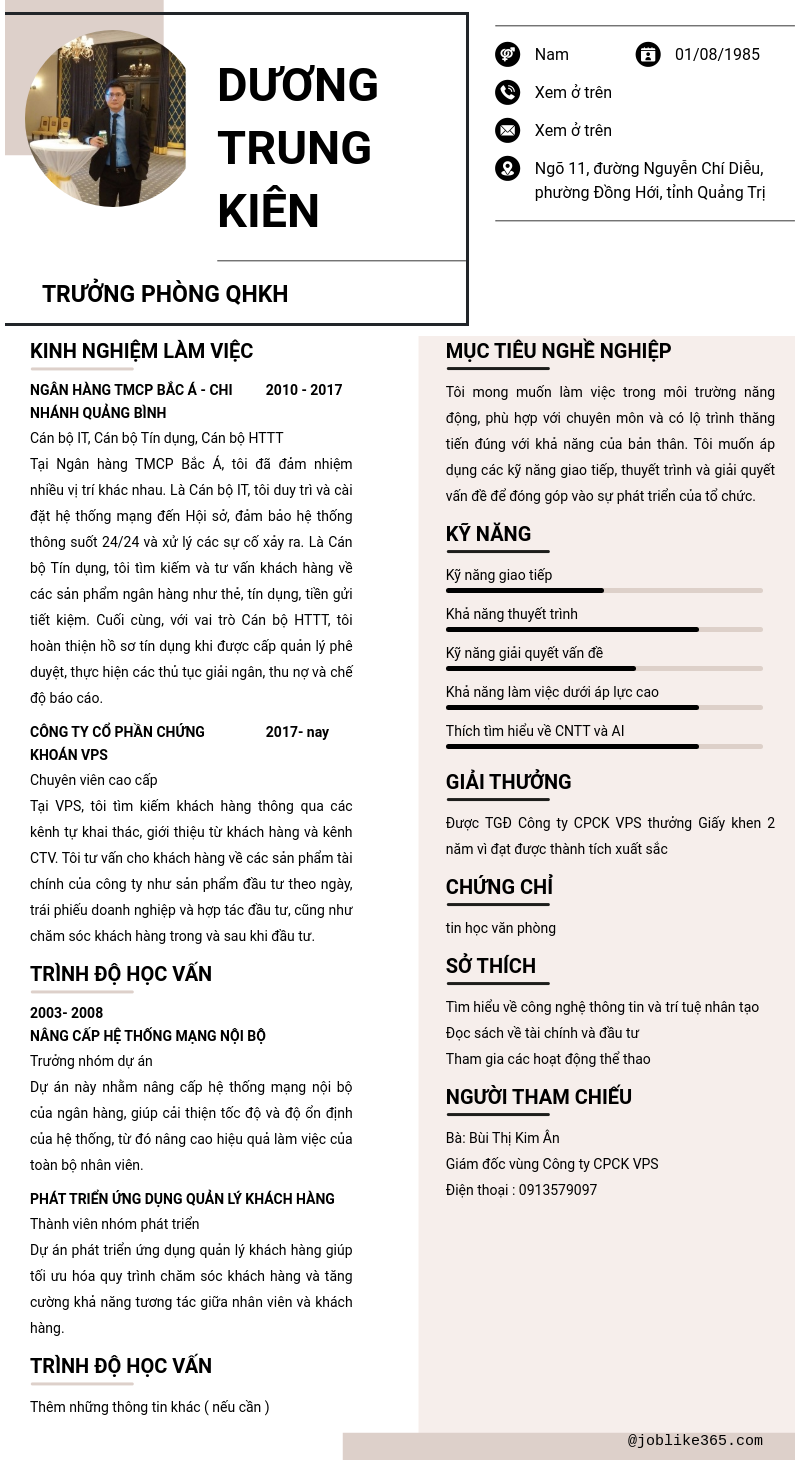 DƯƠNG TRUNG KIÊN

TRƯỞNG PHÒNG QHKH

Nam
01/08/1985
Xem ở trên
Xem ở trên
Ngõ 11, đường Nguyễn Chí Diễu, phường Đồng Hới, tỉnh Quảng Trị

KINH NGHIỆM LÀM VIỆC

NGÂN HÀNG TMCP BẮC Á - CHI NHÁNH QUẢNG BÌNH
2010 - 2017
Cán bộ IT, Cán bộ Tín dụng, Cán bộ HTTT
Tại Ngân hàng TMCP Bắc Á, tôi đã đảm nhiệm nhiều vị trí khác nhau. Là Cán bộ IT, tôi duy trì và cài đặt hệ thống mạng đến Hội sở, đảm bảo hệ thống thông suốt 24/24 và xử lý các sự cố xảy ra. Là Cán bộ Tín dụng, tôi tìm kiếm và tư vấn khách hàng về các sản phẩm ngân hàng như thẻ, tín dụng, tiền gửi tiết kiệm. Cuối cùng, với vai trò Cán bộ HTTT, tôi hoàn thiện hồ sơ tín dụng khi được cấp quản lý phê duyệt, thực hiện các thủ tục giải ngân, thu nợ và chế độ báo cáo.

CÔNG TY CỔ PHẦN CHỨNG KHOÁN VPS
2017- nay
Chuyên viên cao cấp
Tại VPS, tôi tìm kiếm khách hàng thông qua các kênh tự khai thác, giới thiệu từ khách hàng và kênh CTV. Tôi tư vấn cho khách hàng về các sản phẩm tài chính của công ty như sản phẩm đầu tư theo ngày, trái phiếu doanh nghiệp và hợp tác đầu tư, cũng như chăm sóc khách hàng trong và sau khi đầu tư.

TRÌNH ĐỘ HỌC VẤN

2003- 2008
NÂNG CẤP HỆ THỐNG MẠNG NỘI BỘ
Trưởng nhóm dự án
Dự án này nhằm nâng cấp hệ thống mạng nội bộ của ngân hàng, giúp cải thiện tốc độ và độ ổn định của hệ thống, từ đó nâng cao hiệu quả làm việc của toàn bộ nhân viên.

PHÁT TRIỂN ỨNG DỤNG QUẢN LÝ KHÁCH HÀNG
Thành viên nhóm phát triển
Dự án phát triển ứng dụng quản lý khách hàng giúp tối ưu hóa quy trình chăm sóc khách hàng và tăng cường khả năng tương tác giữa nhân viên và khách hàng.

TRÌNH ĐỘ HỌC VẤN

Thêm những thông tin khác ( nếu cần )

MỤC TIÊU NGHỀ NGHIỆP

Tôi mong muốn làm việc trong môi trường năng động, phù hợp với chuyên môn và có lộ trình thăng tiến đúng với khả năng của bản thân. Tôi muốn áp dụng các kỹ năng giao tiếp, thuyết trình và giải quyết vấn đề để đóng góp vào sự phát triển của tổ chức.

KỸ NĂNG

Kỹ năng giao tiếp
Khả năng thuyết trình
Kỹ năng giải quyết vấn đề
Khả năng làm việc dưới áp lực cao
Thích tìm hiểu về CNTT và AI

GIẢI THƯỞNG

Được TGĐ Công ty CPCK VPS thưởng Giấy khen 2 năm vì đạt được thành tích xuất sắc

CHỨNG CHỈ

tin học văn phòng

SỞ THÍCH

Tìm hiểu về công nghệ thông tin và trí tuệ nhân tạo
Đọc sách về tài chính và đầu tư
Tham gia các hoạt động thể thao

NGƯỜI THAM CHIẾU

Bà: Bùi Thị Kim Ân
Giám đốc vùng Công ty CPCK VPS
Điện thoại : 0913579097

@joblike365.com